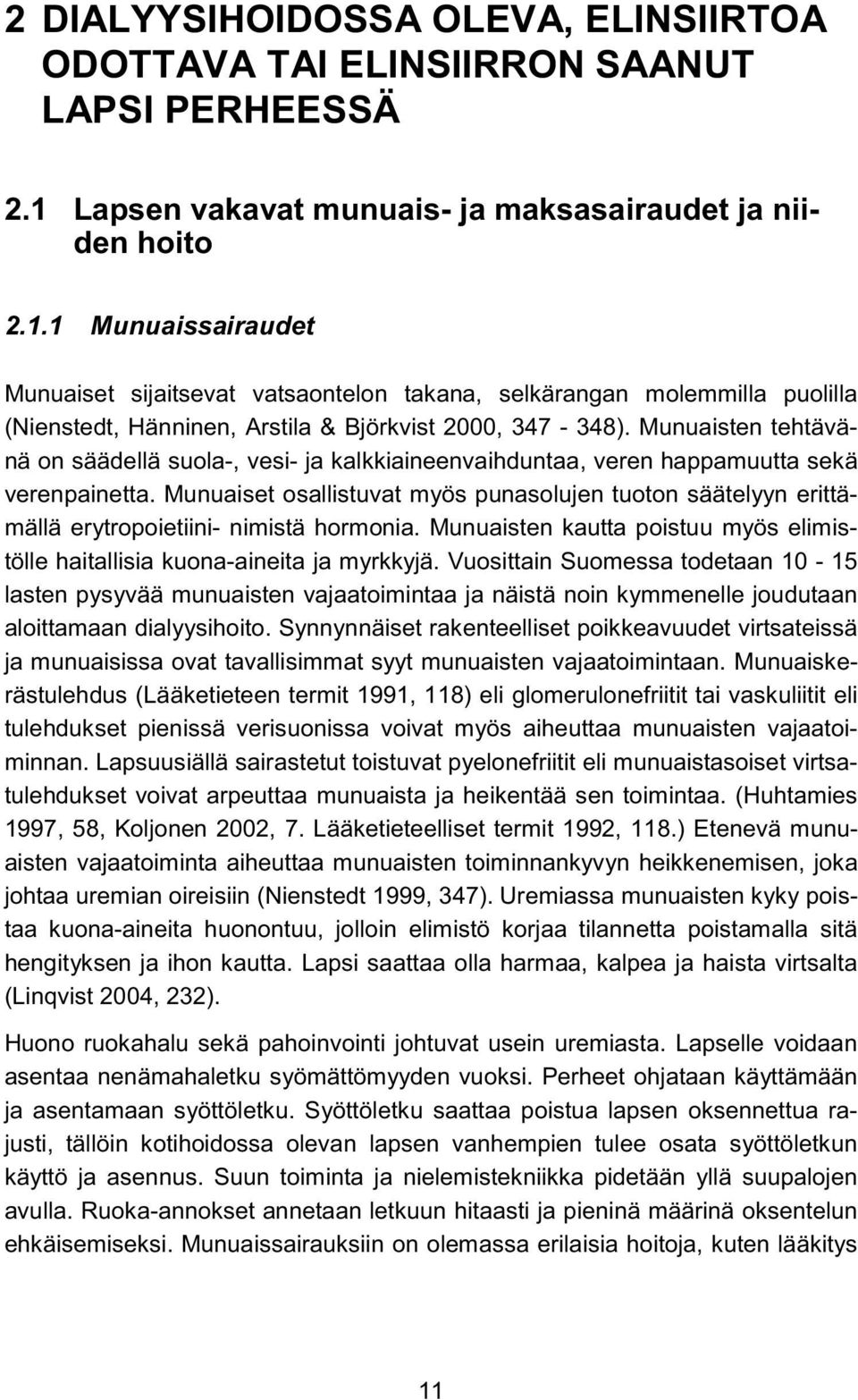 2 DIALYYSIHOIDOSSA OLEVA, ELINSIIRTOA ODOTTAVA TAI ELINSIIRRON SAANUT LAPSI PERHEESSÄ

2.1 Lapsen vakavat munuais- ja maksasairaudet ja niiden hoito

2.1.1 Munuaissairaudet

Munuaiset sijaitsevat vatsaontelon takana, selkärangan molemmilla puolilla (Nienstedt, Hänninen, Arstila & Björkvist 2000, 347 - 348). Munuaisten tehtävänä on säädellä suola-, vesi- ja kalkkiaineenvaihduntaa, veren happamuutta sekä verenpainetta. Munuaiset osallistuvat myös punasolujen tuoton säätelyyn erittämällä erytropoietiini- nimistä hormonia. Munuaisten kautta poistuu myös elimistölle haitallisia kuona-aineita ja myrkkyjä. Vuosittain Suomessa todetaan 10 - 15 lasten pysyvää munuaisten vajaatoimintaa ja näistä noin kymmenelle joudutaan aloittamaan dialyysihoito. Synnynnäiset rakenteelliset poikkeavuudet virtsateissä ja munuaisissa ovat tavallisimmat syyt munuaisten vajaatoimintaan. Munuaiskerästulehdus (Lääketieteen termit 1991, 118) eli glomerulonefriitit tai vaskuliitit eli tulehdukset pienissä verisuonissa voivat myös aiheuttaa munuaisten vajaatoiminnan. Lapsuusiällä sairastetut toistuvat pyelonefriitit eli munuaistasoiset virtsatulehdukset voivat arpeuttaa munuaista ja heikentää sen toimintaa. (Huhtamies 1997, 58, Koljonen 2002, 7. Lääketieteelliset termit 1992, 118.) Etenevä munuaisten vajaatoiminta aiheuttaa munuaisten toiminnankyvyn heikkenemisen, joka johtaa uremian oireisiin (Nienstedt 1999, 347). Uremiassa munuaisten kyky poistaa kuona-aineita huonontuu, jolloin elimistö korjaa tilannetta poistamalla sitä hengityksen ja ihon kautta. Lapsi saattaa olla harmaa, kalpea ja haista virtsalta (Linqvist 2004, 232).

Huono ruokahalu sekä pahoinvointi johtuvat usein uremiasta. Lapselle voidaan asentaa nenämahaletku syömättömyyden vuoksi. Perheet ohjataan käyttämään ja asentamaan syöttöletku. Syöttöletku saattaa poistua lapsen oksennettua rajusti, tällöin kotihoidossa olevan lapsen vanhempien tulee osata syöttöletkun käyttö ja asennus. Suun toiminta ja nielemistekniikka pidetään yllä suupalojen avulla. Ruoka-annokset annetaan letkuun hitaasti ja pieninä määrinä oksentelun ehkäisemiseksi. Munuaissairauksiin on olemassa erilaisia hoitoja, kuten lääkitys

11